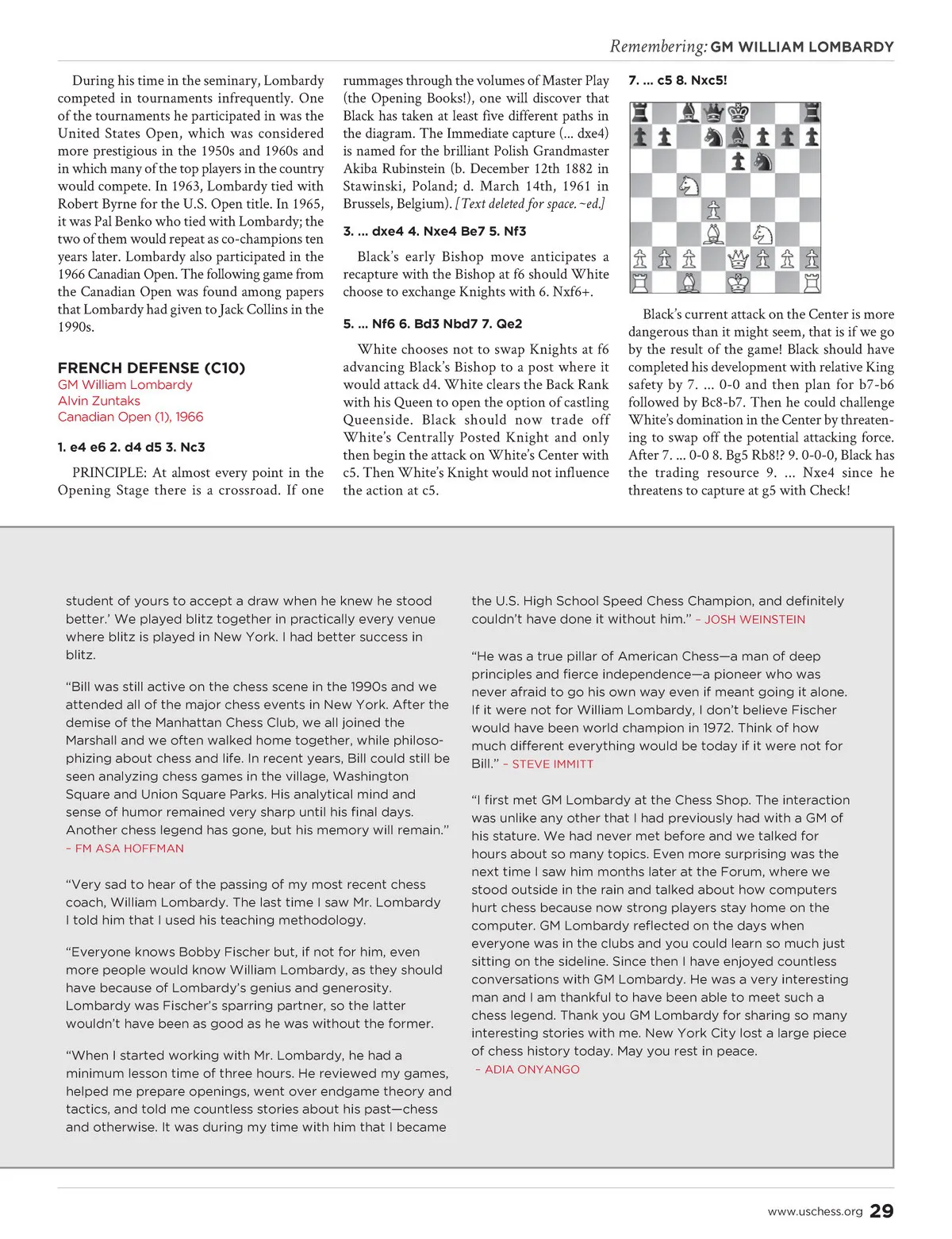 Remembering: GM WILLIAM LOMBARDY

During his time in the seminary, Lombardy competed in tournaments infrequently. One of the tournaments he participated in was the United States Open, which was considered more prestigious in the 1950s and 1960s and in which many of the top players in the country would compete. In 1963, Lombardy tied with Robert Byrne for the U.S. Open title. In 1965, it was Pal Benko who tied with Lombardy; the two of them would repeat as co-champions ten years later. Lombardy also participated in the 1966 Canadian Open. The following game from the Canadian Open was found among papers that Lombardy had given to Jack Collins in the 1990s.

FRENCH DEFENSE (C10)
GM William Lombardy
Alvin Zuntaks
Canadian Open (1), 1966

1. e4 e6 2. d4 d5 3. Nc3

PRINCIPLE: At almost every point in the Opening Stage there is a crossroad. If one rummages through the volumes of Master Play (the Opening Books!), one will discover that Black has taken at least five different paths in the diagram. The Immediate capture (... dxe4) is named for the brilliant Polish Grandmaster Akiba Rubinstein (b. December 12th 1882 in Stawinski, Poland; d. March 14th, 1961 in Brussels, Belgium). [Text deleted for space. ~ed.]

3. ... dxe4 4. Nxe4 Be7 5. Nf3

Black's early Bishop move anticipates a recapture with the Bishop at f6 should White choose to exchange Knights with 6. Nxf6+.

5. ... Nf6 6. Bd3 Nbd7 7. Qe2

White chooses not to swap Knights at f6 advancing Black's Bishop to a post where it would attack d4. White clears the Back Rank with his Queen to open the option of castling Queenside. Black should now trade off White's Centrally Posted Knight and only then begin the attack on White's Center with c5. Then White's Knight would not influence the action at c5.

7. ... c5 8. Nxc5!

Black's current attack on the Center is more dangerous than it might seem, that is if we go by the result of the game! Black should have completed his development with relative King safety by 7. ... 0-0 and then plan for b7-b6 followed by Bc8-b7. Then he could challenge White's domination in the Center by threatening to swap off the potential attacking force. After 7. ... 0-0 8. Bg5 Rb8!? 9. 0-0-0, Black has the trading resource 9. ... Nxe4 since he threatens to capture at g5 with Check!

student of yours to accept a draw when he knew he stood better.' We played blitz together in practically every venue where blitz is played in New York. I had better success in blitz.

"Bill was still active on the chess scene in the 1990s and we attended all of the major chess events in New York. After the demise of the Manhattan Chess Club, we all joined the Marshall and we often walked home together, while philosophizing about chess and life. In recent years, Bill could still be seen analyzing chess games in the village, Washington Square and Union Square Parks. His analytical mind and sense of humor remained very sharp until his final days. Another chess legend has gone, but his memory will remain."
– FM ASA HOFFMAN

"Very sad to hear of the passing of my most recent chess coach, William Lombardy. The last time I saw Mr. Lombardy I told him that I used his teaching methodology.

"Everyone knows Bobby Fischer but, if not for him, even more people would know William Lombardy, as they should have because of Lombardy's genius and generosity. Lombardy was Fischer's sparring partner, so the latter wouldn't have been as good as he was without the former.

"When I started working with Mr. Lombardy, he had a minimum lesson time of three hours. He reviewed my games, helped me prepare openings, went over endgame theory and tactics, and told me countless stories about his past—chess and otherwise. It was during my time with him that I became the U.S. High School Speed Chess Champion, and definitely couldn't have done it without him." – JOSH WEINSTEIN

"He was a true pillar of American Chess—a man of deep principles and fierce independence—a pioneer who was never afraid to go his own way even if meant going it alone. If it were not for William Lombardy, I don't believe Fischer would have been world champion in 1972. Think of how much different everything would be today if it were not for Bill." – STEVE IMMITT

"I first met GM Lombardy at the Chess Shop. The interaction was unlike any other that I had previously had with a GM of his stature. We had never met before and we talked for hours about so many topics. Even more surprising was the next time I saw him months later at the Forum, where we stood outside in the rain and talked about how computers hurt chess because now strong players stay home on the computer. GM Lombardy reflected on the days when everyone was in the clubs and you could learn so much just sitting on the sideline. Since then I have enjoyed countless conversations with GM Lombardy. He was a very interesting man and I am thankful to have been able to meet such a chess legend. Thank you GM Lombardy for sharing so many interesting stories with me. New York City lost a large piece of chess history today. May you rest in peace.
– ADIA ONYANGO

www.uschess.org 29